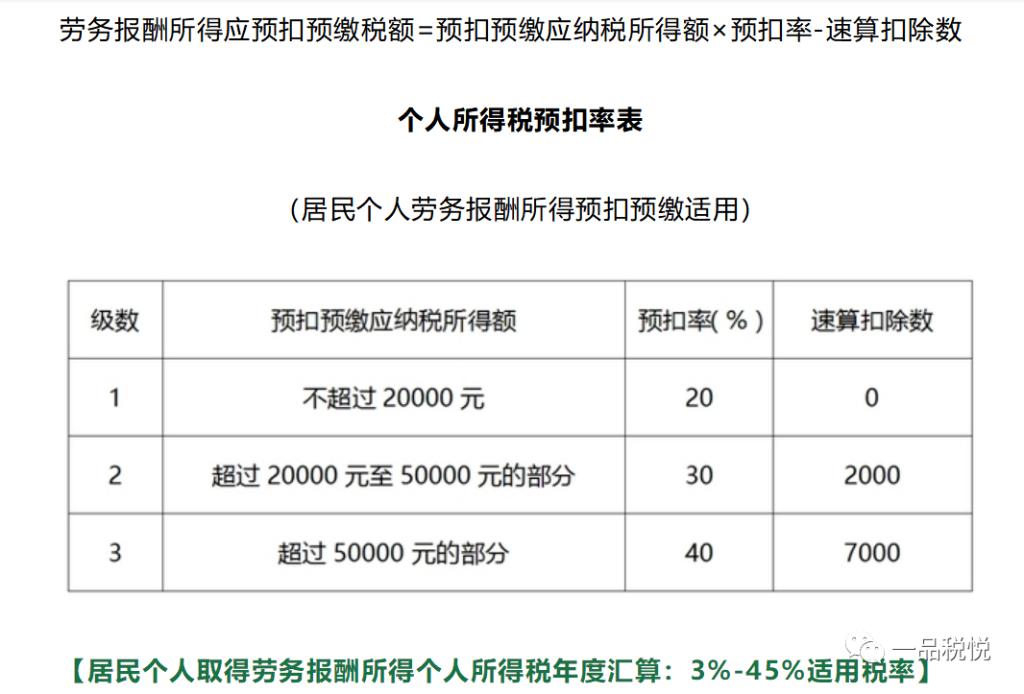 劳务报酬所得应预扣预缴税额=预扣预缴应纳税所得额×预扣率-速算扣除数

个人所得税预扣率表

（居民个人劳务报酬所得预扣预缴适用）

| 级数 | 预扣预缴应纳税所得额 | 预扣率(%) | 速算扣除数 |
|---|---|---|---|
| 1 | 不超过 20000 元 | 20 | 0 |
| 2 | 超过 20000 元至 50000 元的部分 | 30 | 2000 |
| 3 | 超过 50000 元的部分 | 40 | 7000 |

一品税悦

【居民个人取得劳务报酬所得个人所得税年度汇算：3%-45%适用税率】